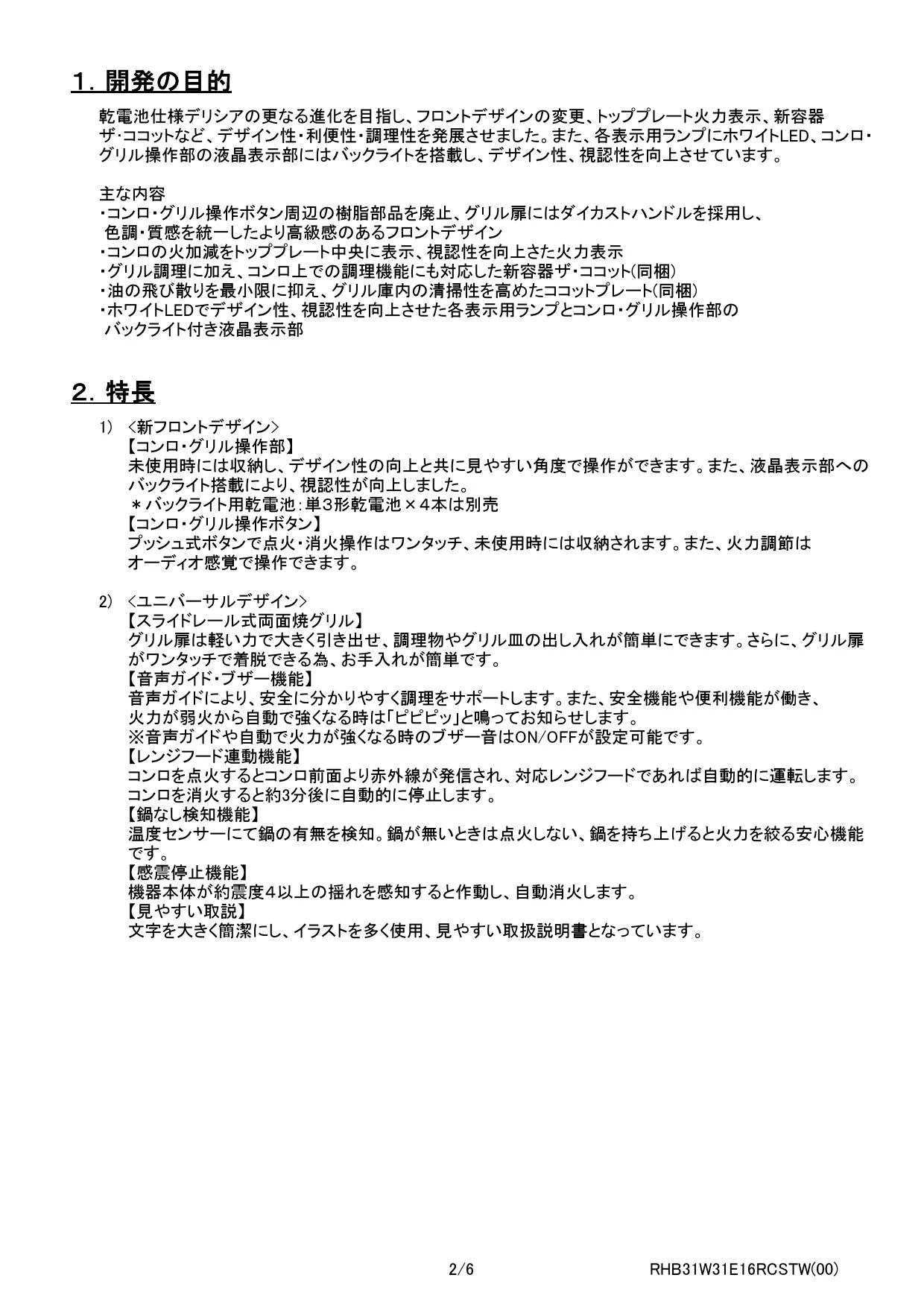 １．開発の目的

乾電池仕様デリシアの更なる進化を目指し、フロントデザインの変更、トッププレート火力表示、新容器ザ･ココットなど、デザイン性・利便性・調理性を発展させました。また、各表示用ランプにホワイトLED、コンロ・グリル操作部の液晶表示部にはバックライトを搭載し、デザイン性、視認性を向上させています。

主な内容
・コンロ・グリル操作ボタン周辺の樹脂部品を廃止、グリル扉にはダイカストハンドルを採用し、色調・質感を統一したより高級感のあるフロントデザイン
・コンロの火加減をトッププレート中央に表示、視認性を向上さた火力表示
・グリル調理に加え、コンロ上での調理機能にも対応した新容器ザ・ココット(同梱)
・油の飛び散りを最小限に抑え、グリル庫内の清掃性を高めたココットプレート(同梱)
・ホワイトLEDでデザイン性、視認性を向上させた各表示用ランプとコンロ・グリル操作部のバックライト付き液晶表示部

２．特長

1) ＜新フロントデザイン＞
【コンロ・グリル操作部】
未使用時には収納し、デザイン性の向上と共に見やすい角度で操作ができます。また、液晶表示部へのバックライト搭載により、視認性が向上しました。
＊バックライト用乾電池：単3形乾電池×４本は別売
【コンロ・グリル操作ボタン】
プッシュ式ボタンで点火・消火操作はワンタッチ、未使用時には収納されます。また、火力調節はオーディオ感覚で操作できます。

2) ＜ユニバーサルデザイン＞
【スライドレール式両面焼グリル】
グリル扉は軽い力で大きく引き出せ、調理物やグリル皿の出し入れが簡単にできます。さらに、グリル扉がワンタッチで着脱できる為、お手入れが簡単です。
【音声ガイド・ブザー機能】
音声ガイドにより、安全に分かりやすく調理をサポートします。また、安全機能や便利機能が働き、火力が弱火から自動で強くなる時は「ピピピッ」と鳴ってお知らせします。
※音声ガイドや自動で火力が強くなる時のブザー音はON/OFFが設定可能です。
【レンジフード連動機能】
コンロを点火するとコンロ前面より赤外線が発信され、対応レンジフードであれば自動的に運転します。コンロを消火すると約3分後に自動的に停止します。
【鍋なし検知機能】
温度センサーにて鍋の有無を検知。鍋が無いときは点火しない、鍋を持ち上げると火力を絞る安心機能です。
【感震停止機能】
機器本体が約震度４以上の揺れを感知すると作動し、自動消火します。
【見やすい取説】
文字を大きく簡潔にし、イラストを多く使用、見やすい取扱説明書となっています。

2/6 RHB31W31E16RCSTW(00)